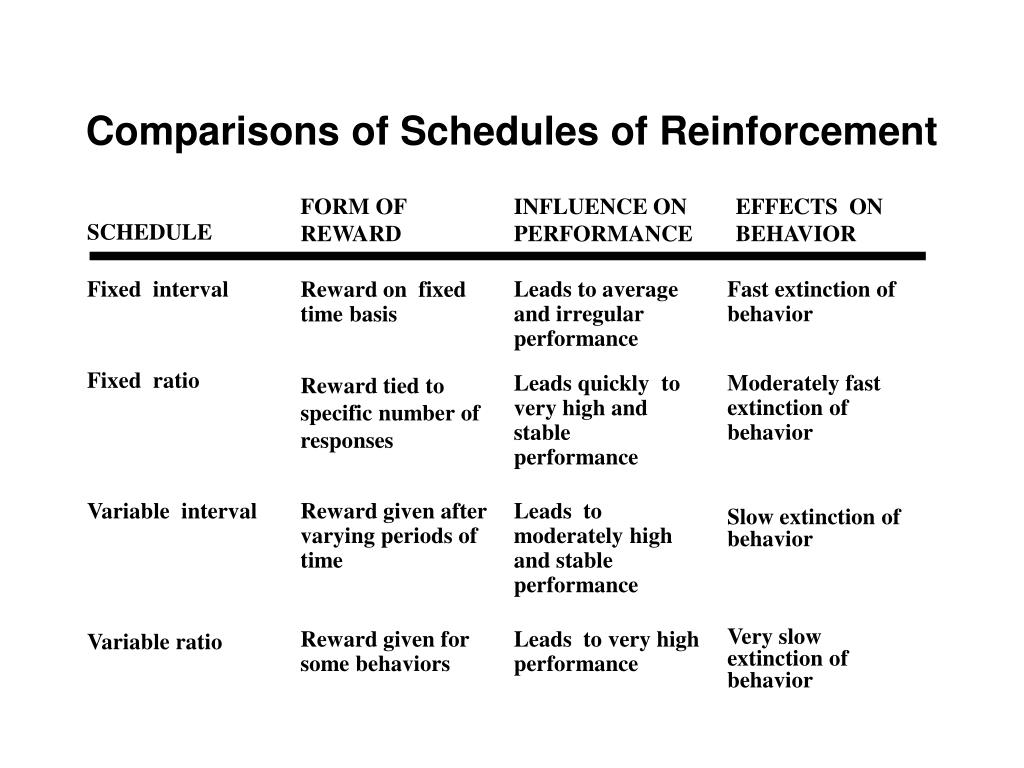 Comparisons of Schedules of Reinforcement

| SCHEDULE | FORM OF REWARD | INFLUENCE ON PERFORMANCE | EFFECTS ON BEHAVIOR |
|---|---|---|---|
| Fixed interval | Reward on fixed time basis | Leads to average and irregular performance | Fast extinction of behavior |
| Fixed ratio | Reward tied to specific number of responses | Leads quickly to very high and stable performance | Moderately fast extinction of behavior |
| Variable interval | Reward given after varying periods of time | Leads to moderately high and stable performance | Slow extinction of behavior |
| Variable ratio | Reward given for some behaviors | Leads to very high performance | Very slow extinction of behavior |